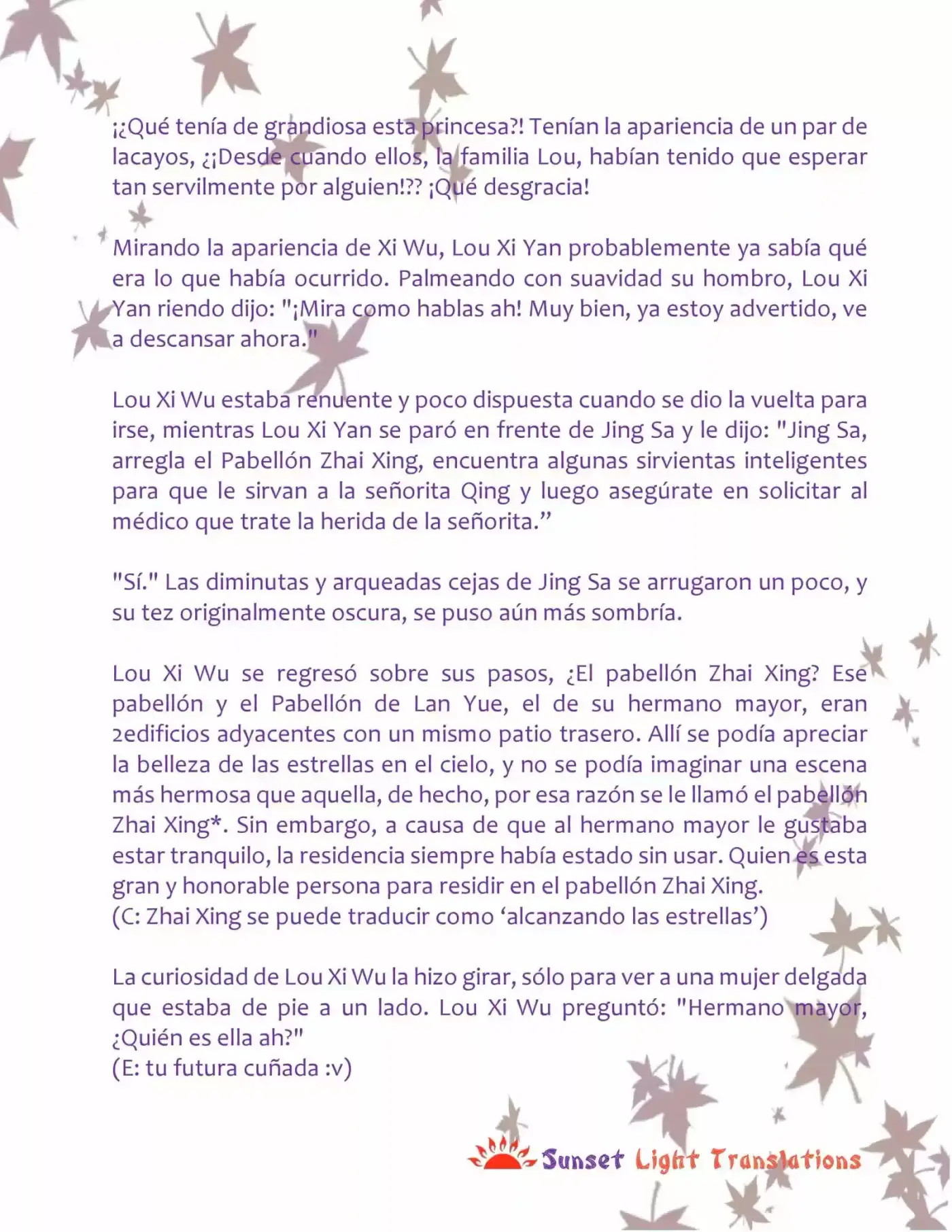 ¡¿Qué tenía de grandiosa esta princesa?! Tenían la apariencia de un par de lacayos, ¿¡Desde cuando ellos, la familia Lou, habían tenido que esperar tan servilmente por alguien!?? ¡Qué desgracia!

Mirando la apariencia de Xi Wu, Lou Xi Yan probablemente ya sabía qué era lo que había ocurrido. Palmeando con suavidad su hombro, Lou Xi Yan riendo dijo: "¡Mira como hablas ah! Muy bien, ya estoy advertido, ve a descansar ahora."

Lou Xi Wu estaba renuente y poco dispuesta cuando se dio la vuelta para irse, mientras Lou Xi Yan se paró en frente de Jing Sa y le dijo: "Jing Sa, arregla el Pabellón Zhai Xing, encuentra algunas sirvientas inteligentes para que le sirvan a la señorita Qing y luego asegúrate en solicitar al médico que trate la herida de la señorita.”

"Sí." Las diminutas y arqueadas cejas de Jing Sa se arrugaron un poco, y su tez originalmente oscura, se puso aún más sombría.

Lou Xi Wu se regresó sobre sus pasos, ¿El pabellón Zhai Xing? Ese pabellón y el Pabellón de Lan Yue, el de su hermano mayor, eran 2edificios adyacentes con un mismo patio trasero. Allí se podía apreciar la belleza de las estrellas en el cielo, y no se podía imaginar una escena más hermosa que aquella, de hecho, por esa razón se le llamó el pabellón Zhai Xing*. Sin embargo, a causa de que al hermano mayor le gustaba estar tranquilo, la residencia siempre había estado sin usar. Quien es esta gran y honorable persona para residir en el pabellón Zhai Xing.
(C: Zhai Xing se puede traducir como ‘alcanzando las estrellas’)

La curiosidad de Lou Xi Wu la hizo girar, sólo para ver a una mujer delgada que estaba de pie a un lado. Lou Xi Wu preguntó: "Hermano mayor, ¿Quién es ella ah?"
(E: tu futura cuñada :v)

Sunset Light Translations